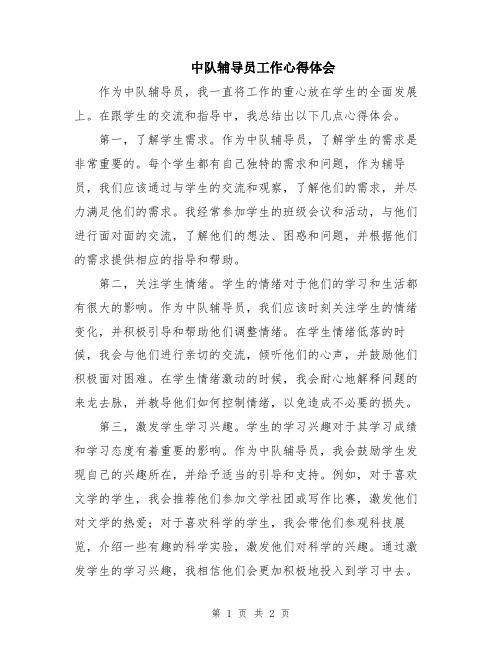 中队辅导员工作心得体会

作为中队辅导员，我一直将工作的重心放在学生的全面发展上。在跟学生的交流和指导中，我总结出以下几点心得体会。

第一，了解学生需求。作为中队辅导员，了解学生的需求是非常重要的。每个学生都有自己独特的需求和问题，作为辅导员，我们应该通过与学生的交流和观察，了解他们的需求，并尽力满足他们的需求。我经常参加学生的班级会议和活动，与他们进行面对面的交流，了解他们的想法、困惑和问题，并根据他们的需求提供相应的指导和帮助。

第二，关注学生情绪。学生的情绪对于他们的学习和生活都有很大的影响。作为中队辅导员，我们应该时刻关注学生的情绪变化，并积极引导和帮助他们调整情绪。在学生情绪低落的时候，我会与他们进行亲切的交流，倾听他们的心声，并鼓励他们积极面对困难。在学生情绪激动的时候，我会耐心地解释问题的来龙去脉，并教导他们如何控制情绪，以免造成不必要的损失。

第三，激发学生学习兴趣。学生的学习兴趣对于其学习成绩和学习态度有着重要的影响。作为中队辅导员，我会鼓励学生发现自己的兴趣所在，并给予适当的引导和支持。例如，对于喜欢文学的学生，我会推荐他们参加文学社团或写作比赛，激发他们对文学的热爱；对于喜欢科学的学生，我会带他们参观科技展览，介绍一些有趣的科学实验，激发他们对科学的兴趣。通过激发学生的学习兴趣，我相信他们会更加积极地投入到学习中去。

第 1 页 共 2 页